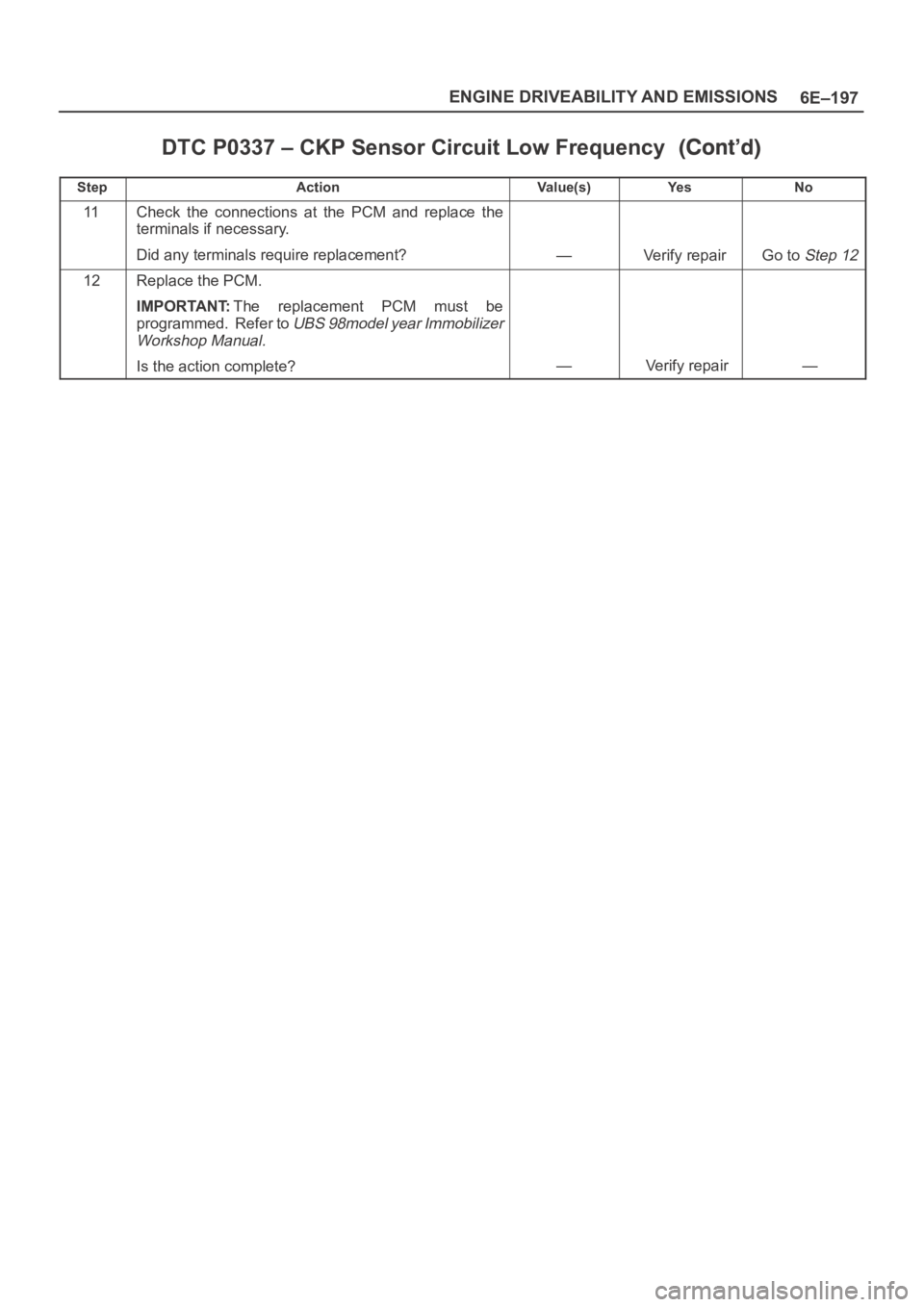 ENGINE DRIVEABILITY AND EMISSIONS 6E–197

DTC P0337 – CKP Sensor Circuit Low Frequency (Cont'd)

| Step | Action | Value(s) | Yes | No |
|---|---|---|---|---|
| 11 | Check the connections at the PCM and replace the terminals if necessary. Did any terminals require replacement? | — | Verify repair | Go to Step 12 |
| 12 | Replace the PCM. IMPORTANT: The replacement PCM must be programmed. Refer to UBS 98model year Immobilizer Workshop Manual. Is the action complete? | — | Verify repair | — |

carmanualsonline.info